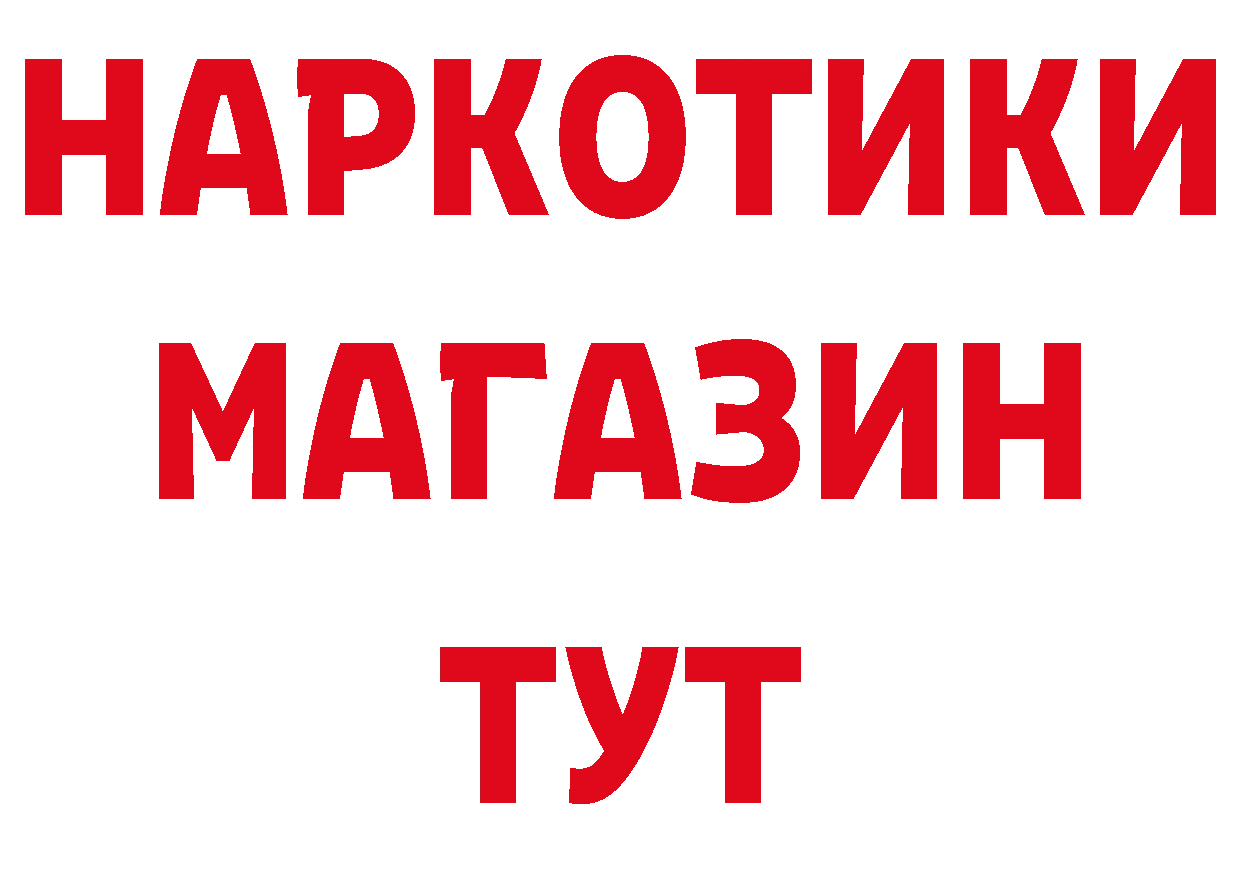 НАРКОТИКИ
МАГАЗИН
ТУТ